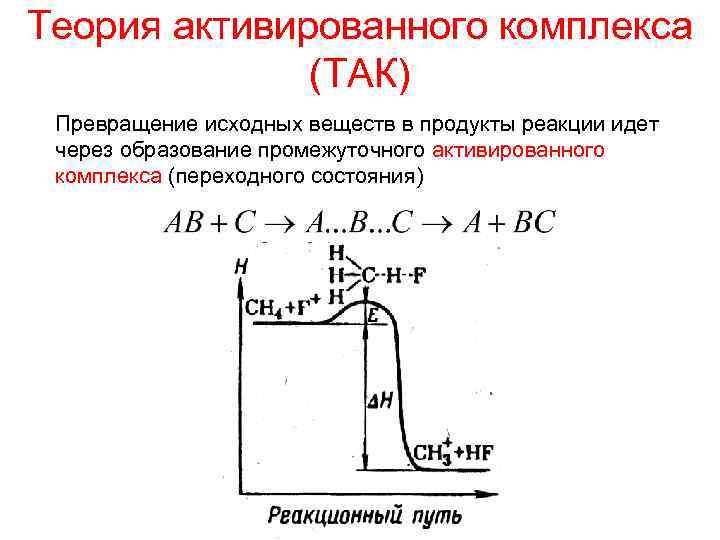 Теория активированного комплекса (ТАК)

Превращение исходных веществ в продукты реакции идет через образование промежуточного активированного комплекса (переходного состояния)

$AB + C \rightarrow A...B...C \rightarrow A + BC$

H

H
H-C-H-F
H

$CH_4+F^+$

E

ΔH

$CH_3^+ + HF$

Реакционный путь